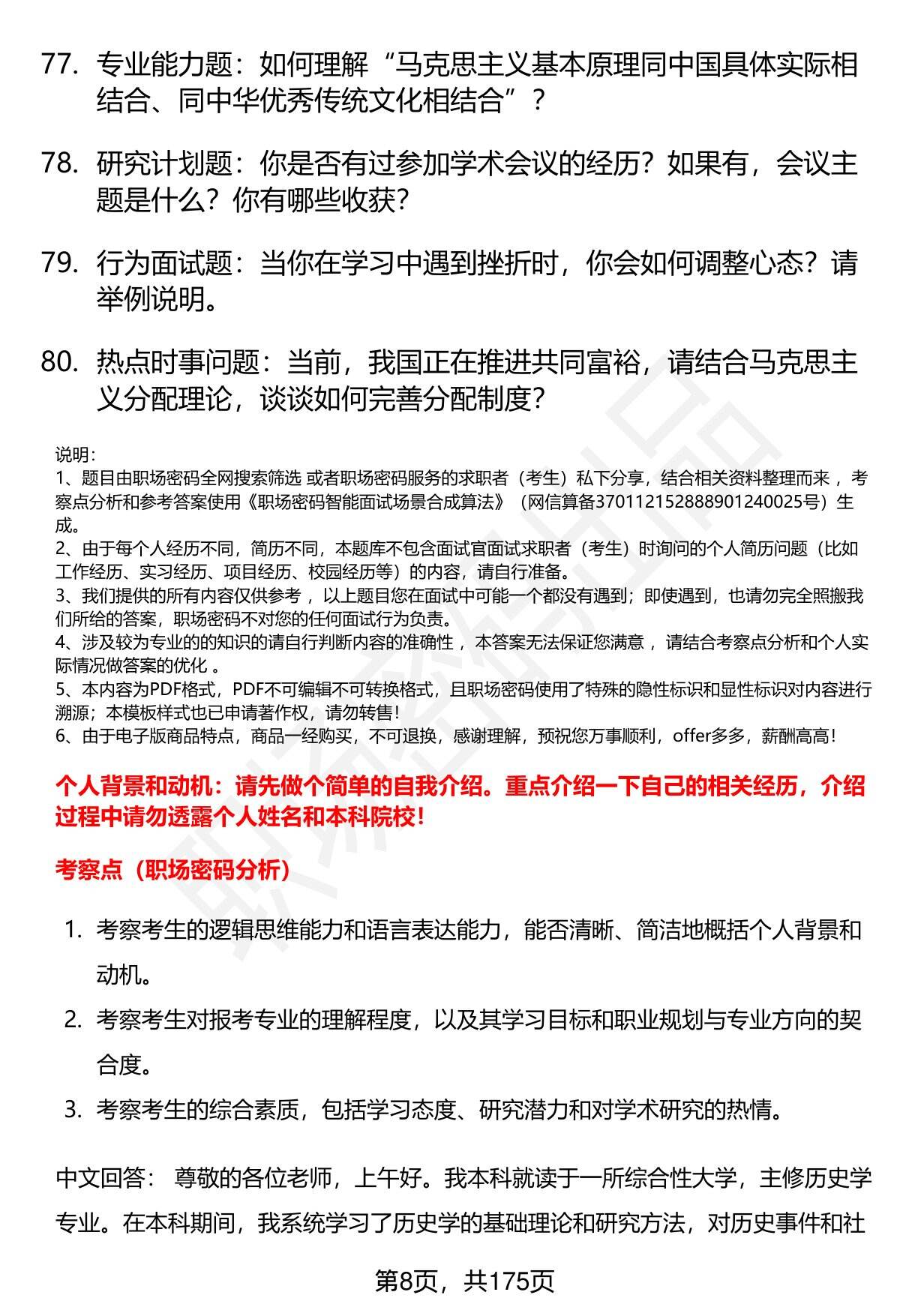 77. 专业能力题：如何理解“马克思主义基本原理同中国具体实际相结合、同中华优秀传统文化相结合”？

78. 研究计划题：你是否有过参加学术会议的经历？如果有，会议主题是什么？你有哪些收获？

79. 行为面试题：当你在学习中遇到挫折时，你会如何调整心态？请举例说明。

80. 热点时事问题：当前，我国正在推进共同富裕，请结合马克思主义分配理论，谈谈如何完善分配制度？

说明：
1、题目由职场密码全网搜索筛选 或者职场密码服务的求职者（考生）私下分享，结合相关资料整理而来，考察点分析和参考答案使用《职场密码智能面试场景合成算法》（网信算备370112152888901240025号）生成。
2、由于每个人经历不同，简历不同，本题库不包含面试官面试求职者（考生）时询问的个人简历问题（比如工作经历、实习经历、项目经历、校园经历等）的内容，请自行准备。
3、我们提供的所有内容仅供参考，以上题目您在面试中可能一个都没有遇到；即使遇到，也请勿完全照搬我们所给的答案，职场密码不对您的任何面试行为负责。
4、涉及较为专业的的知识的请自行判断内容的准确性，本答案无法保证您满意，请结合考察点分析和个人实际情况做答案的优化 。
5、本内容为PDF格式，PDF不可编辑不可转换格式，且职场密码使用了特殊的隐性标识和显性标识对内容进行溯源；本模板样式也已申请著作权，请勿转售！
6、由于电子版商品特点，商品一经购买，不可退换，感谢理解，预祝您万事顺利，offer多多，薪酬高高！

个人背景和动机：请先做个简单的自我介绍。重点介绍一下自己的相关经历，介绍过程中请勿透露个人姓名和本科院校！

考察点（职场密码分析）

1. 考察考生的逻辑思维能力和语言表达能力，能否清晰、简洁地概括个人背景和动机。
2. 考察考生对报考专业的理解程度，以及其学习目标和职业规划与专业方向的契合度。
3. 考察考生的综合素质，包括学习态度、研究潜力和对学术研究的热情。

中文回答： 尊敬的各位老师，上午好。我本科就读于一所综合性大学，主修历史学专业。在本科期间，我系统学习了历史学的基础理论和研究方法，对历史事件和社

第8页，共175页